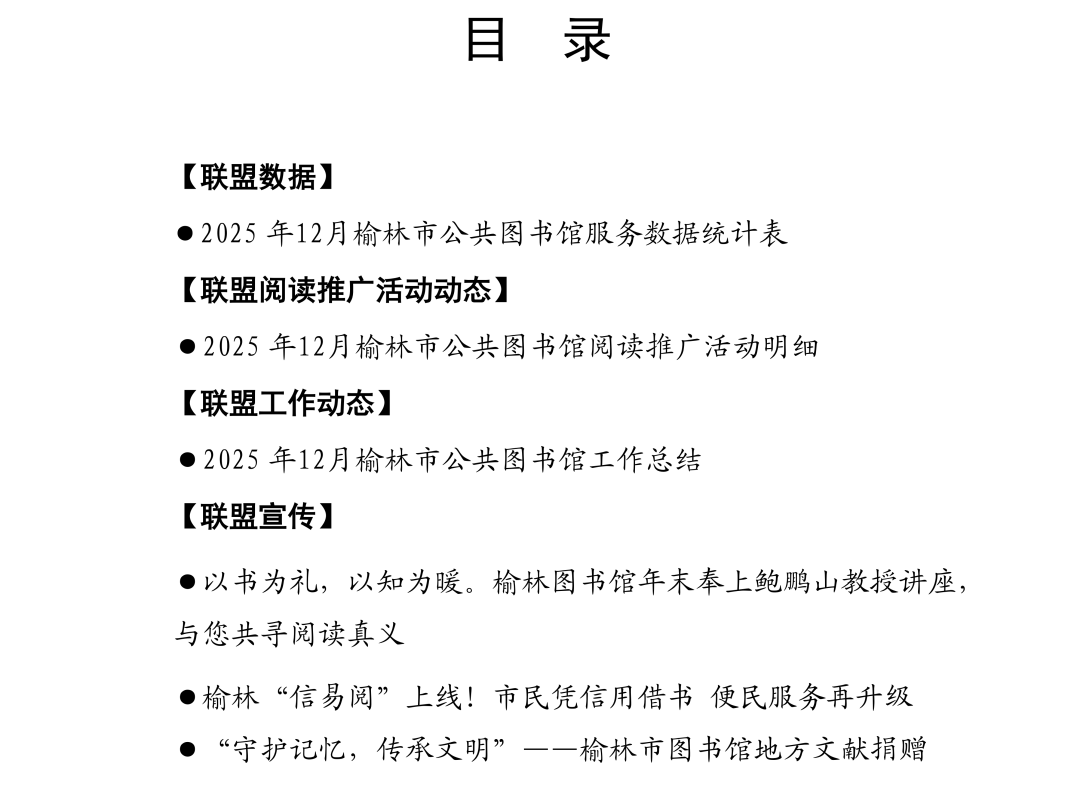 目 录

【联盟数据】

●2025 年12月榆林市公共图书馆服务数据统计表

【联盟阅读推广活动动态】

●2025 年12月榆林市公共图书馆阅读推广活动明细

【联盟工作动态】

●2025 年12月榆林市公共图书馆工作总结

【联盟宣传】

●以书为礼，以知为暖。榆林图书馆年末奉上鲍鹏山教授讲座，与您共寻阅读真义

●榆林“信易阅”上线！市民凭信用借书 便民服务再升级

● “守护记忆，传承文明”——榆林市图书馆地方文献捐赠